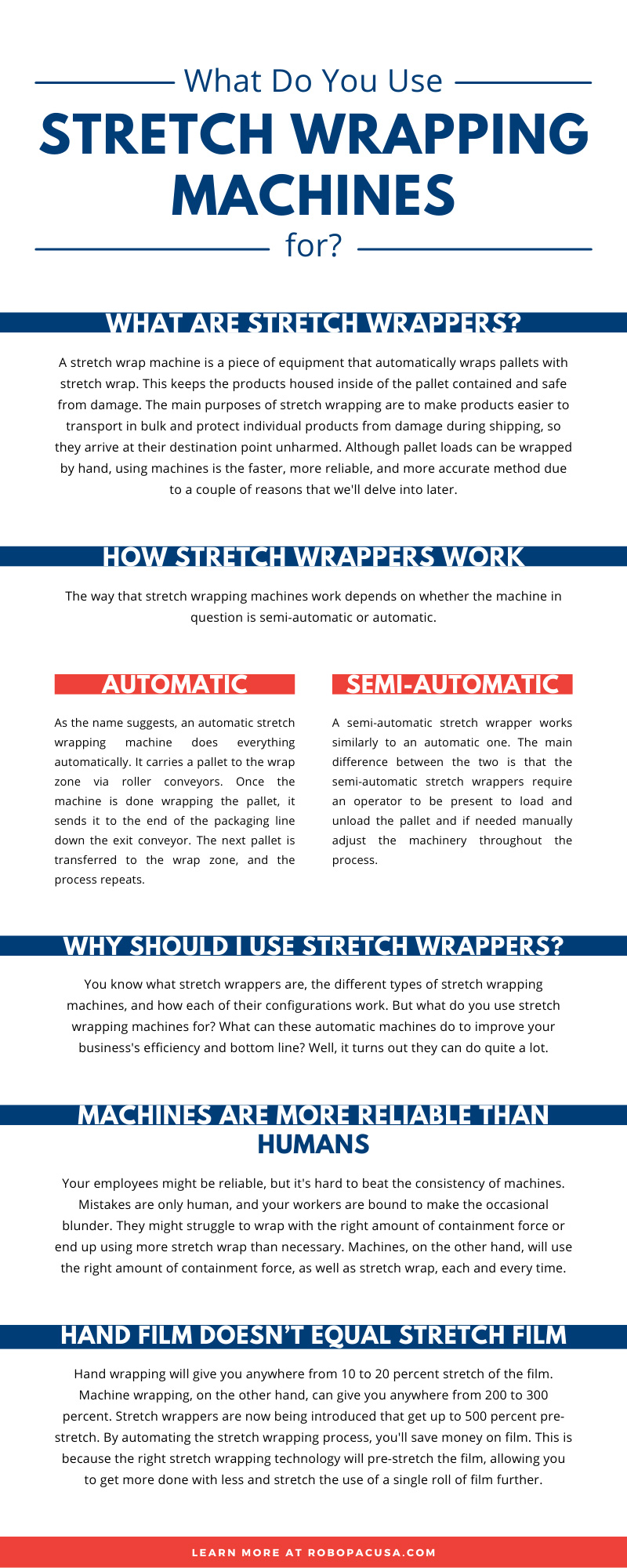 What Do You Use
STRETCH WRAPPING MACHINES
for?

WHAT ARE STRETCH WRAPPERS?

A stretch wrap machine is a piece of equipment that automatically wraps pallets with stretch wrap. This keeps the products housed inside of the pallet contained and safe from damage. The main purposes of stretch wrapping are to make products easier to transport in bulk and protect individual products from damage during shipping, so they arrive at their destination point unharmed. Although pallet loads can be wrapped by hand, using machines is the faster, more reliable, and more accurate method due to a couple of reasons that we'll delve into later.

HOW STRETCH WRAPPERS WORK

The way that stretch wrapping machines work depends on whether the machine in question is semi-automatic or automatic.

AUTOMATIC

As the name suggests, an automatic stretch wrapping machine does everything automatically. It carries a pallet to the wrap zone via roller conveyors. Once the machine is done wrapping the pallet, it sends it to the end of the packaging line down the exit conveyor. The next pallet is transferred to the wrap zone, and the process repeats.

SEMI-AUTOMATIC

A semi-automatic stretch wrapper works similarly to an automatic one. The main difference between the two is that the semi-automatic stretch wrappers require an operator to be present to load and unload the pallet and if needed manually adjust the machinery throughout the process.

WHY SHOULD I USE STRETCH WRAPPERS?

You know what stretch wrappers are, the different types of stretch wrapping machines, and how each of their configurations work. But what do you use stretch wrapping machines for? What can these automatic machines do to improve your business's efficiency and bottom line? Well, it turns out they can do quite a lot.

MACHINES ARE MORE RELIABLE THAN HUMANS

Your employees might be reliable, but it's hard to beat the consistency of machines. Mistakes are only human, and your workers are bound to make the occasional blunder. They might struggle to wrap with the right amount of containment force or end up using more stretch wrap than necessary. Machines, on the other hand, will use the right amount of containment force, as well as stretch wrap, each and every time.

HAND FILM DOESN'T EQUAL STRETCH FILM

Hand wrapping will give you anywhere from 10 to 20 percent stretch of the film. Machine wrapping, on the other hand, can give you anywhere from 200 to 300 percent. Stretch wrappers are now being introduced that get up to 500 percent pre-stretch. By automating the stretch wrapping process, you'll save money on film. This is because the right stretch wrapping technology will pre-stretch the film, allowing you to get more done with less and stretch the use of a single roll of film further.

LEARN MORE AT ROBOPACUSA.COM